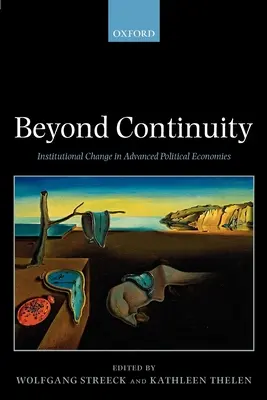 OXFORD

Beyond Continuity

Institutional Change in Advanced Political Economies

EDITED BY
WOLFGANG STREECK AND KATHLEEN THELEN